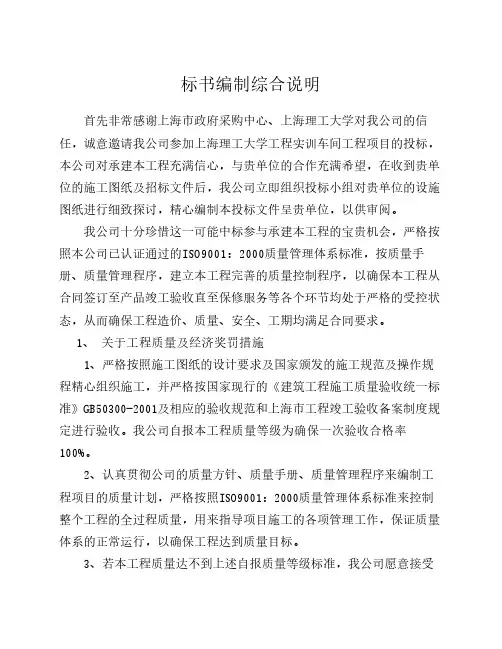 标书编制综合说明

首先非常感谢上海市政府采购中心、上海理工大学对我公司的信任，诚意邀请我公司参加上海理工大学工程实训车间工程项目的投标，本公司对承建本工程充满信心，与贵单位的合作充满希望，在收到贵单位的施工图纸及招标文件后，我公司立即组织投标小组对贵单位的设施图纸进行细致探讨，精心编制本投标文件呈贵单位，以供审阅。

我公司十分珍惜这一可能中标参与承建本工程的宝贵机会，严格按照本公司已认证通过的ISO9001：2000质量管理体系标准，按质量手册、质量管理程序，建立本工程完善的质量控制程序，以确保本工程从合同签订至产品竣工验收直至保修服务等各个环节均处于严格的受控状态，从而确保工程造价、质量、安全、工期均满足合同要求。

1、 关于工程质量及经济奖罚措施

1、严格按照施工图纸的设计要求及国家颁发的施工规范及操作规程精心组织施工，并严格按国家现行的《建筑工程施工质量验收统一标准》GB50300-2001及相应的验收规范和上海市工程竣工验收备案制度规定进行验收。我公司自报本工程质量等级为确保一次验收合格率100%。

2、认真贯彻公司的质量方针、质量手册、质量管理程序来编制工程项目的质量计划，严格按照ISO9001：2000质量管理体系标准来控制整个工程的全过程质量，用来指导项目施工的各项管理工作，保证质量体系的正常运行，以确保工程达到质量目标。

3、若本工程质量达不到上述自报质量等级标准，我公司愿意接受